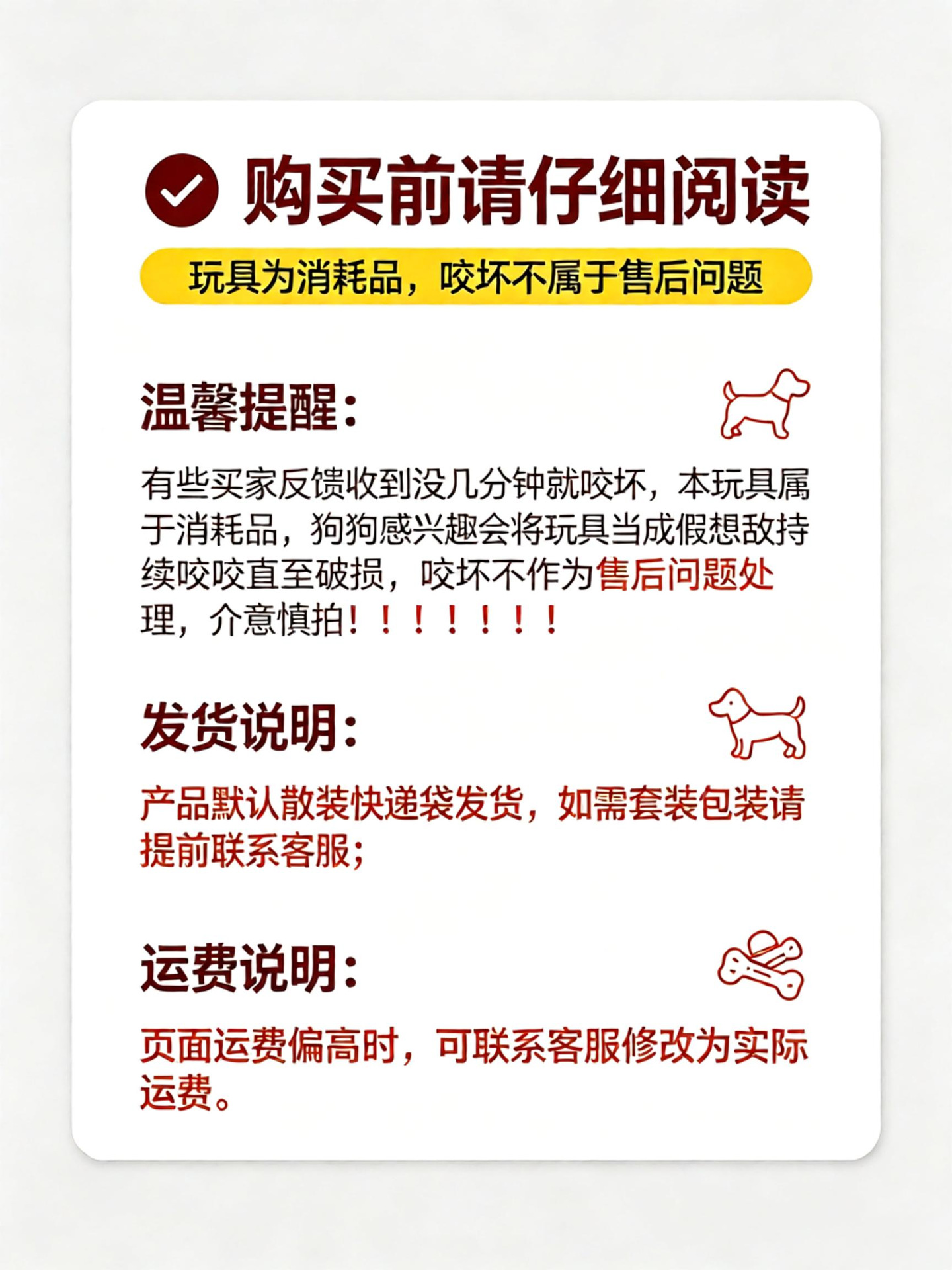 购买前请仔细阅读

玩具为消耗品，咬坏不属于售后问题

温馨提醒：

有些买家反馈收到没几分钟就咬坏，本玩具属于消耗品，狗狗感兴趣会将玩具当成假想敌持续咬咬直至破损，咬坏不作为售后问题处理，介意慎拍！！！！！！！

发货说明：

产品默认散装快递袋发货，如需套装包装请提前联系客服；

运费说明：

页面运费偏高时，可联系客服修改为实际运费。